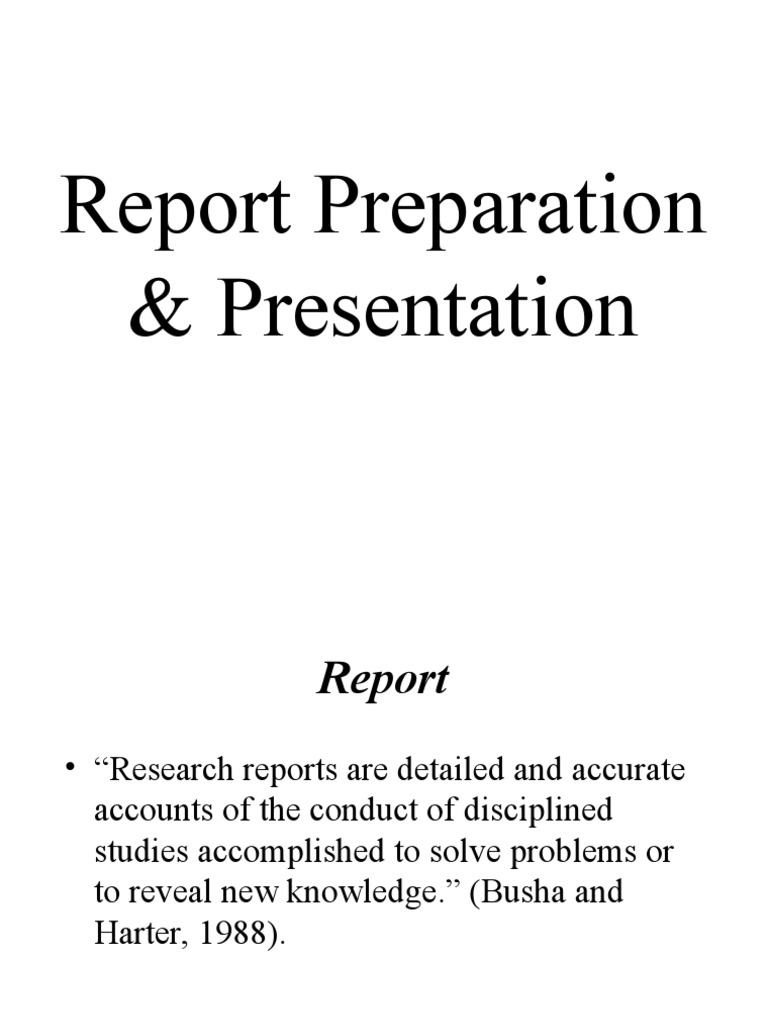 Report Preparation & Presentation

Report

• “Research reports are detailed and accurate accounts of the conduct of disciplined studies accomplished to solve problems or to reveal new knowledge.” (Busha and Harter, 1988).